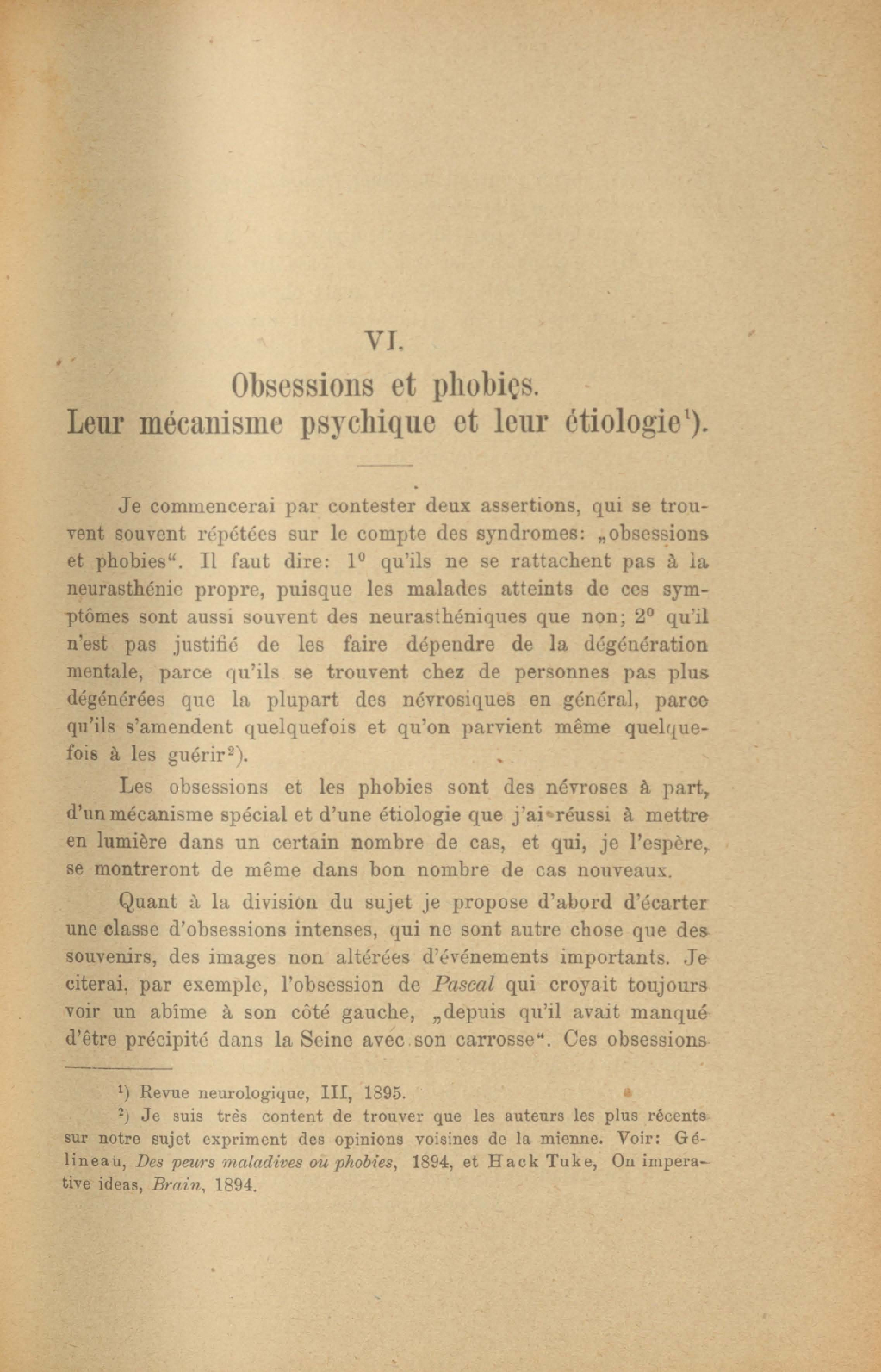 VI.

Obsessions et phobies.
Leur mécanisme psychique et leur étiologie¹).

Je commencerai par contester deux assertions, qui se trouvent souvent répétées sur le compte des syndromes: „obsessions et phobies“. Il faut dire: 1⁰ qu'ils ne se rattachent pas à la neurasthénie propre, puisque les malades atteints de ces symptômes sont aussi souvent des neurasthéniques que non; 2⁰ qu'il n'est pas justifié de les faire dépendre de la dégénération mentale, parce qu'ils se trouvent chez de personnes pas plus dégénérées que la plupart des névrosiques en général, parce qu'ils s'amendent quelquefois et qu'on parvient même quelquefois à les guérir²).

Les obsessions et les phobies sont des névroses à part, d'un mécanisme spécial et d'une étiologie que j'ai réussi à mettre en lumière dans un certain nombre de cas, et qui, je l'espère, se montreront de même dans bon nombre de cas nouveaux.

Quant à la division du sujet je propose d'abord d'écarter une classe d'obsessions intenses, qui ne sont autre chose que des souvenirs, des images non altérées d'événements importants. Je citerai, par exemple, l'obsession de Pascal qui croyait toujours voir un abîme à son côté gauche, „depuis qu'il avait manqué d'être précipité dans la Seine avec son carrosse“. Ces obsessions

¹) Revue neurologique, III, 1895.
²) Je suis très content de trouver que les auteurs les plus récents sur notre sujet expriment des opinions voisines de la mienne. Voir: Gélineau, Des peurs maladives ou phobies, 1894, et Hack Tuke, On imperative ideas, Brain, 1894.